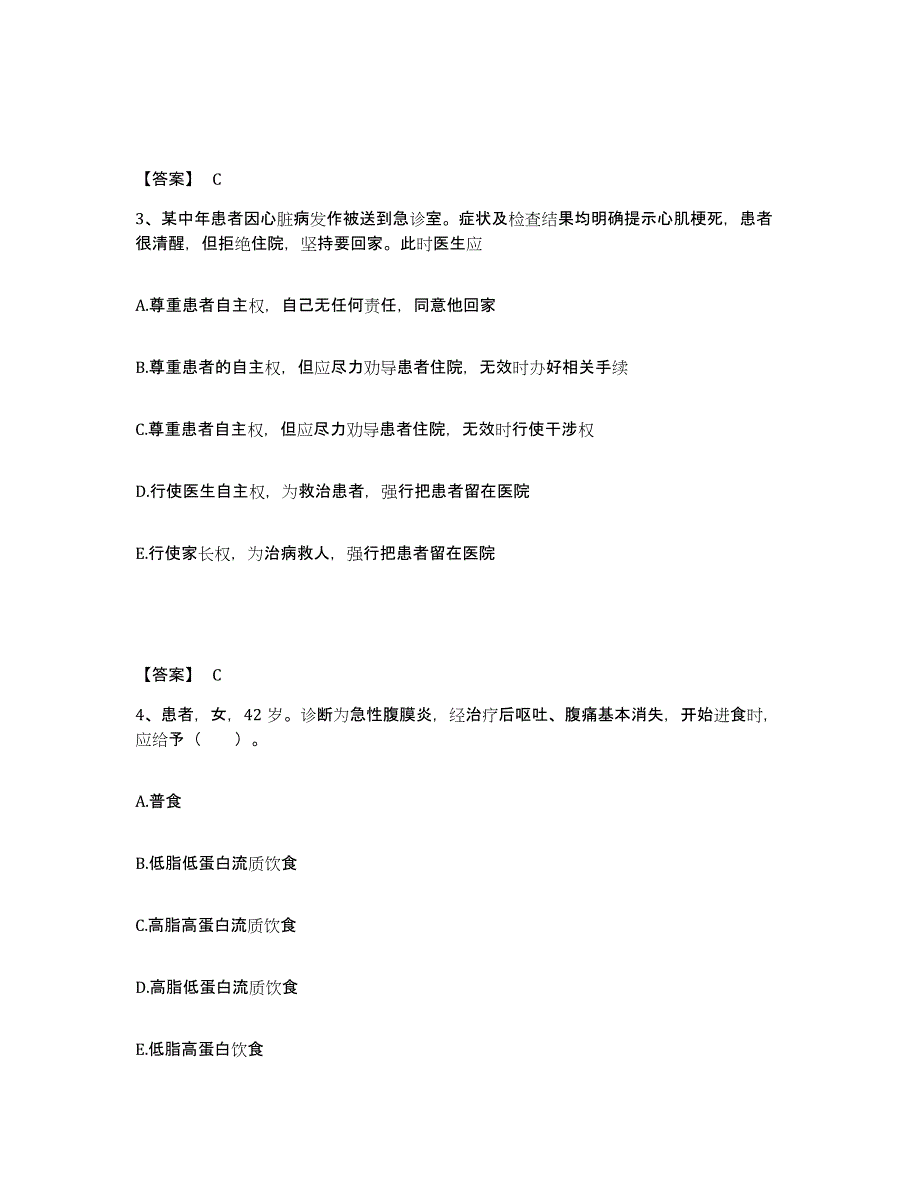 【答案】 C

3、某中年患者因心脏病发作被送到急诊室。症状及检查结果均明确提示心肌梗死，患者很清醒，但拒绝住院，坚持要回家。此时医生应

A.尊重患者自主权，自己无任何责任，同意他回家

B.尊重患者的自主权，但应尽力劝导患者住院，无效时办好相关手续

C.尊重患者自主权，但应尽力劝导患者住院，无效时行使干涉权

D.行使医生自主权，为救治患者，强行把患者留在医院

E.行使家长权，为治病救人，强行把患者留在医院

【答案】 C

4、患者，女，42 岁。诊断为急性腹膜炎，经治疗后呕吐、腹痛基本消失，开始进食时，应给予（　　）。

A.普食

B.低脂低蛋白流质饮食

C.高脂高蛋白流质饮食

D.高脂低蛋白流质饮食

E.低脂高蛋白饮食